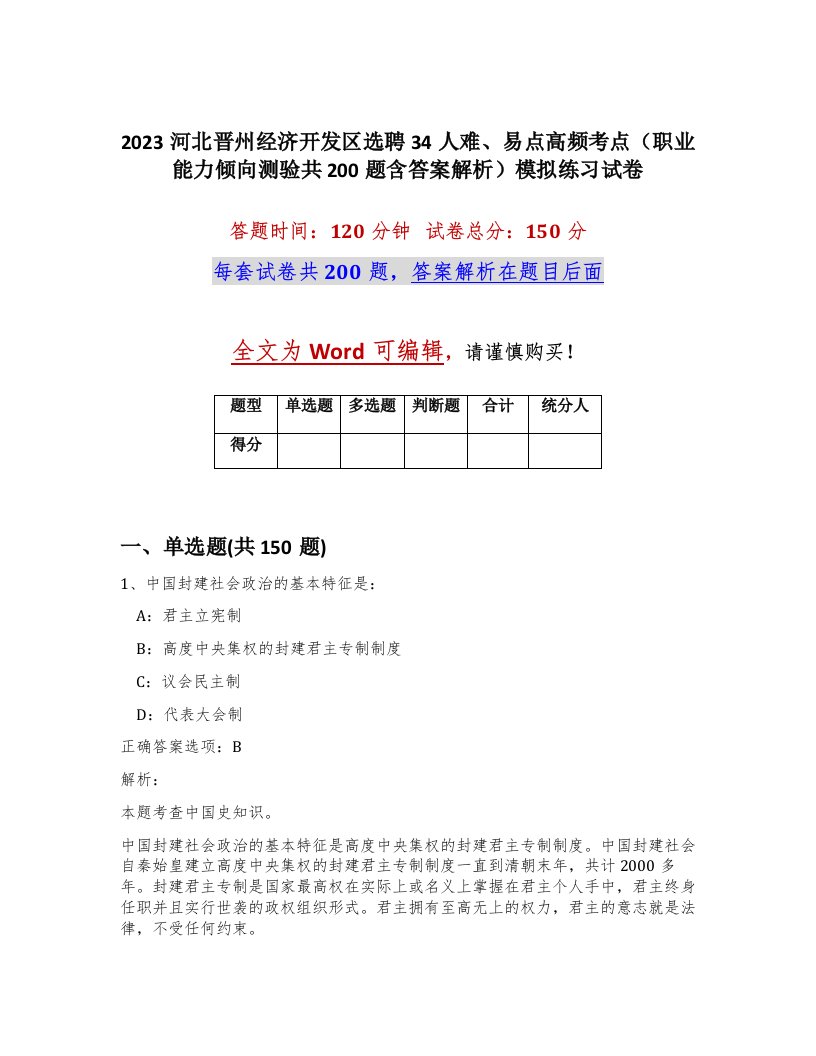 2023 河北晋州经济开发区选聘 34 人难、易点高频考点（职业能力倾向测验共 200 题含答案解析）模拟练习试卷

答题时间：120 分钟　试卷总分：150 分

每套试卷共 200 题，答案解析在题目后面

全文为 Word 可编辑，请谨慎购买！

| 题型 | 单选题 | 多选题 | 判断题 | 合计 | 统分人 |
|---|---|---|---|---|---|
| 得分 | | | | | |

一、单选题(共 150 题)

1、中国封建社会政治的基本特征是：

A：君主立宪制

B：高度中央集权的封建君主专制制度

C：议会民主制

D：代表大会制

正确答案选项：B

解析：

本题考查中国史知识。

中国封建社会政治的基本特征是高度中央集权的封建君主专制制度。中国封建社会自秦始皇建立高度中央集权的封建君主专制制度一直到清朝末年，共计 2000 多年。封建君主专制是国家最高权在实际上或名义上掌握在君主个人手中，君主终身任职并且实行世袭的政权组织形式。君主拥有至高无上的权力，君主的意志就是法律，不受任何约束。